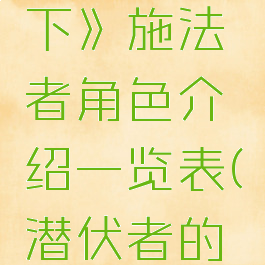 下》施法者角色介绍一览表(潜伏者的